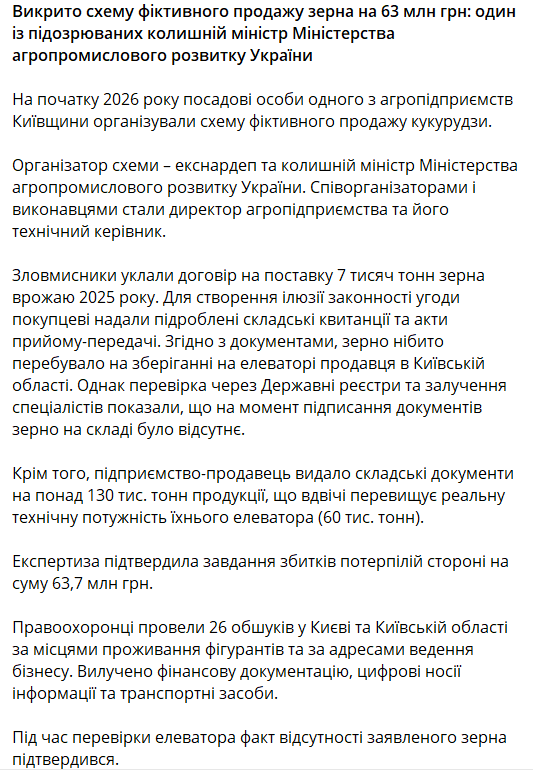 Викрито схему фіктивного продажу зерна на 63 млн грн: один із підозрюваних колишній міністр Міністерства агропромислового розвитку України

На початку 2026 року посадові особи одного з агропідприємств Київщини організували схему фіктивного продажу кукурудзи.

Організатор схеми – екснардеп та колишній міністр Міністерства агропромислового розвитку України. Співорганізаторами і виконавцями стали директор агропідприємства та його технічний керівник.

Зловмисники уклали договір на поставку 7 тисяч тонн зерна врожаю 2025 року. Для створення ілюзії законності угоди покупцеві надали підроблені складські квитанції та акти прийому-передачі. Згідно з документами, зерно нібито перебувало на зберіганні на елеваторі продавця в Київській області. Однак перевірка через Державні реєстри та залучення спеціалістів показали, що на момент підписання документів зерно на складі було відсутнє.

Крім того, підприємство-продавець видало складські документи на понад 130 тис. тонн продукції, що вдвічі перевищує реальну технічну потужність їхнього елеватора (60 тис. тонн).

Експертиза підтвердила завдання збитків потерпілій стороні на суму 63,7 млн грн.

Правоохоронці провели 26 обшуків у Києві та Київській області за місцями проживання фігурантів та за адресами ведення бізнесу. Вилучено фінансову документацію, цифрові носії інформації та транспортні засоби.

Під час перевірки елеватора факт відсутності заявленого зерна підтвердився.